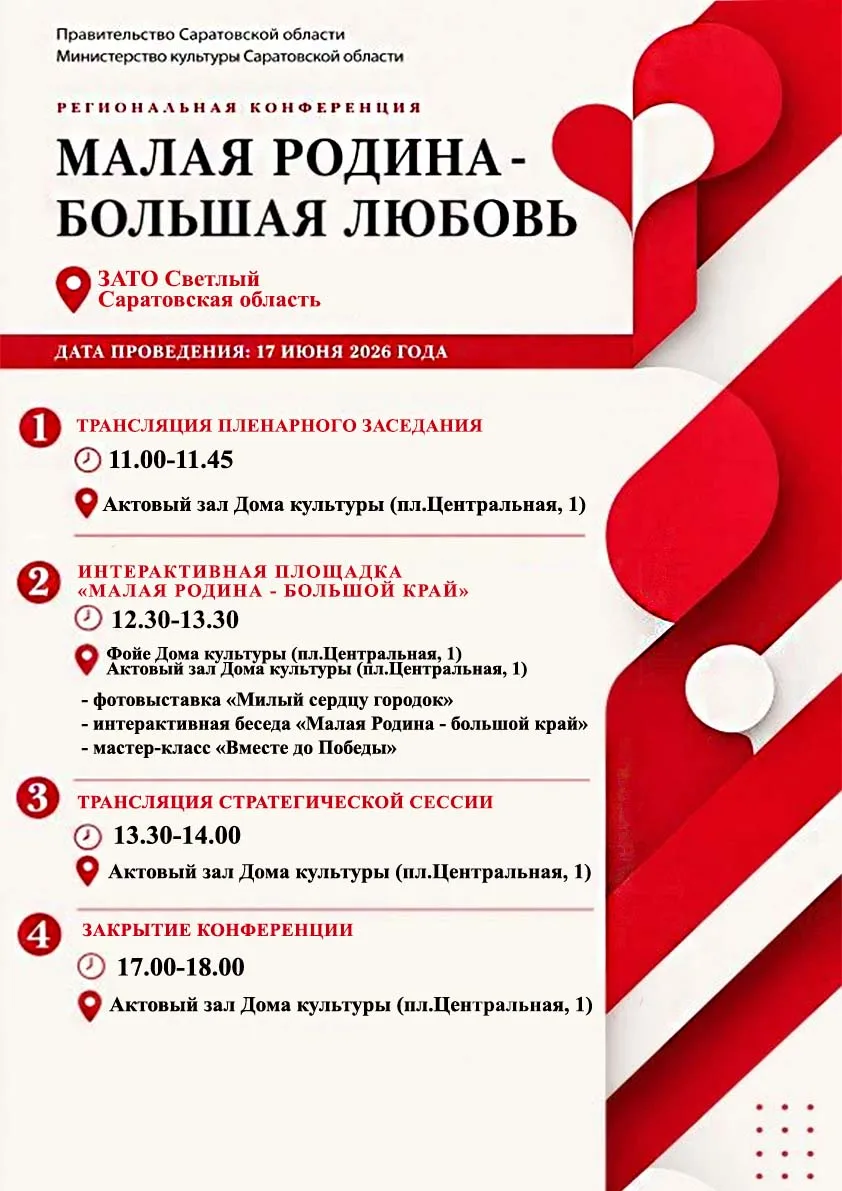 Правительство Саратовской области
Министерство культуры Саратовской области

РЕГИОНАЛЬНАЯ КОНФЕРЕНЦИЯ

МАЛАЯ РОДИНА - БОЛЬШАЯ ЛЮБОВЬ

ЗАТО Светлый
Саратовская область

ДАТА ПРОВЕДЕНИЯ: 17 ИЮНЯ 2026 ГОДА

1 ТРАНСЛЯЦИЯ ПЛЕНАРНОГО ЗАСЕДАНИЯ
11.00-11.45
Актовый зал Дома культуры (пл.Центральная, 1)

2 ИНТЕРАКТИВНАЯ ПЛОЩАДКА «МАЛАЯ РОДИНА - БОЛЬШОЙ КРАЙ»
12.30-13.30
Фойе Дома культуры (пл.Центральная, 1)
Актовый зал Дома культуры (пл.Центральная, 1)
- фотовыставка «Милый сердцу городок»
- интерактивная беседа «Малая Родина - большой край»
- мастер-класс «Вместе до Победы»

3 ТРАНСЛЯЦИЯ СТРАТЕГИЧЕСКОЙ СЕССИИ
13.30-14.00
Актовый зал Дома культуры (пл.Центральная, 1)

4 ЗАКРЫТИЕ КОНФЕРЕНЦИИ
17.00-18.00
Актовый зал Дома культуры (пл.Центральная, 1)